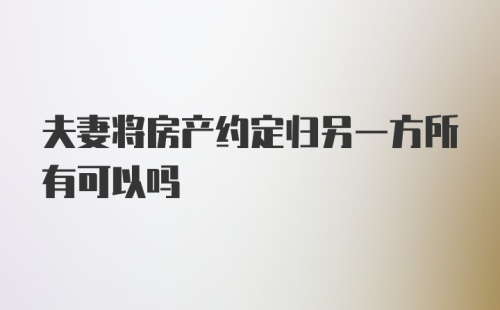 夫妻将房产约定归另一方所有可以吗